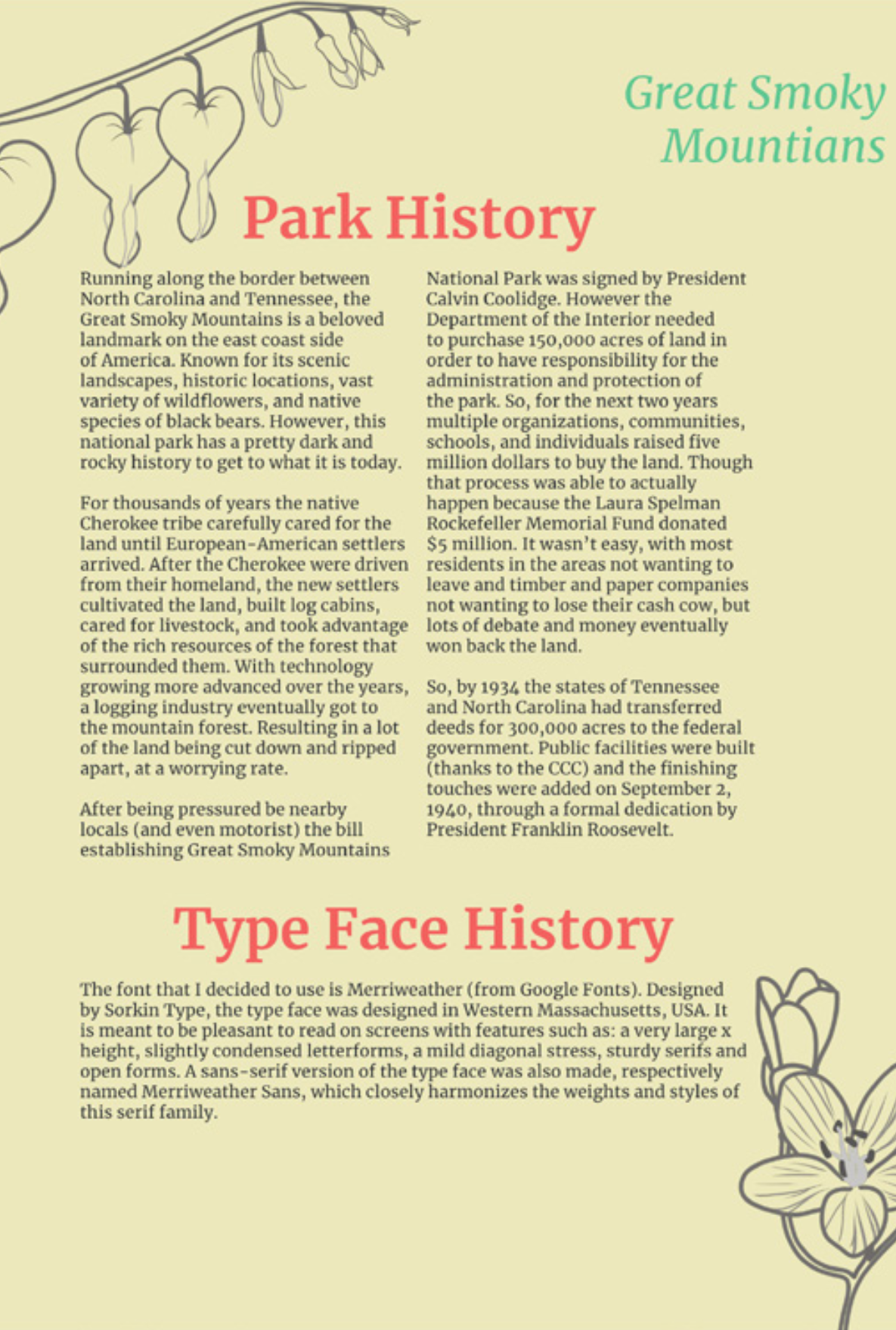 Great Smoky Mountians

Park History

Running along the border between North Carolina and Tennessee, the Great Smoky Mountains is a beloved landmark on the east coast side of America. Known for its scenic landscapes, historic locations, vast variety of wildflowers, and native species of black bears. However, this national park has a pretty dark and rocky history to get to what it is today.

For thousands of years the native Cherokee tribe carefully cared for the land until European-American settlers arrived. After the Cherokee were driven from their homeland, the new settlers cultivated the land, built log cabins, cared for livestock, and took advantage of the rich resources of the forest that surrounded them. With technology growing more advanced over the years, a logging industry eventually got to the mountain forest. Resulting in a lot of the land being cut down and ripped apart, at a worrying rate.

After being pressured be nearby locals (and even motorist) the bill establishing Great Smoky Mountains National Park was signed by President Calvin Coolidge. However the Department of the Interior needed to purchase 150,000 acres of land in order to have responsibility for the administration and protection of the park. So, for the next two years multiple organizations, communities, schools, and individuals raised five million dollars to buy the land. Though that process was able to actually happen because the Laura Spelman Rockefeller Memorial Fund donated $5 million. It wasn't easy, with most residents in the areas not wanting to leave and timber and paper companies not wanting to lose their cash cow, but lots of debate and money eventually won back the land.

So, by 1934 the states of Tennessee and North Carolina had transferred deeds for 300,000 acres to the federal government. Public facilities were built (thanks to the CCC) and the finishing touches were added on September 2, 1940, through a formal dedication by President Franklin Roosevelt.

Type Face History

The font that I decided to use is Merriweather (from Google Fonts). Designed by Sorkin Type, the type face was designed in Western Massachusetts, USA. It is meant to be pleasant to read on screens with features such as: a very large x height, slightly condensed letterforms, a mild diagonal stress, sturdy serifs and open forms. A sans-serif version of the type face was also made, respectively named Merriweather Sans, which closely harmonizes the weights and styles of this serif family.